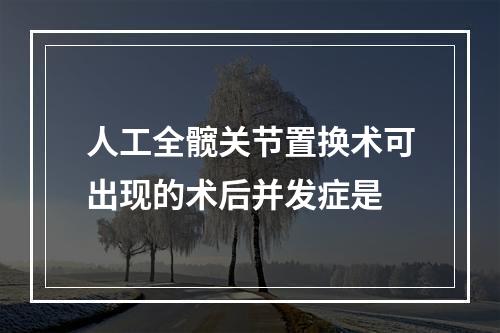 人工全髋关节置换术可出现的术后并发症是